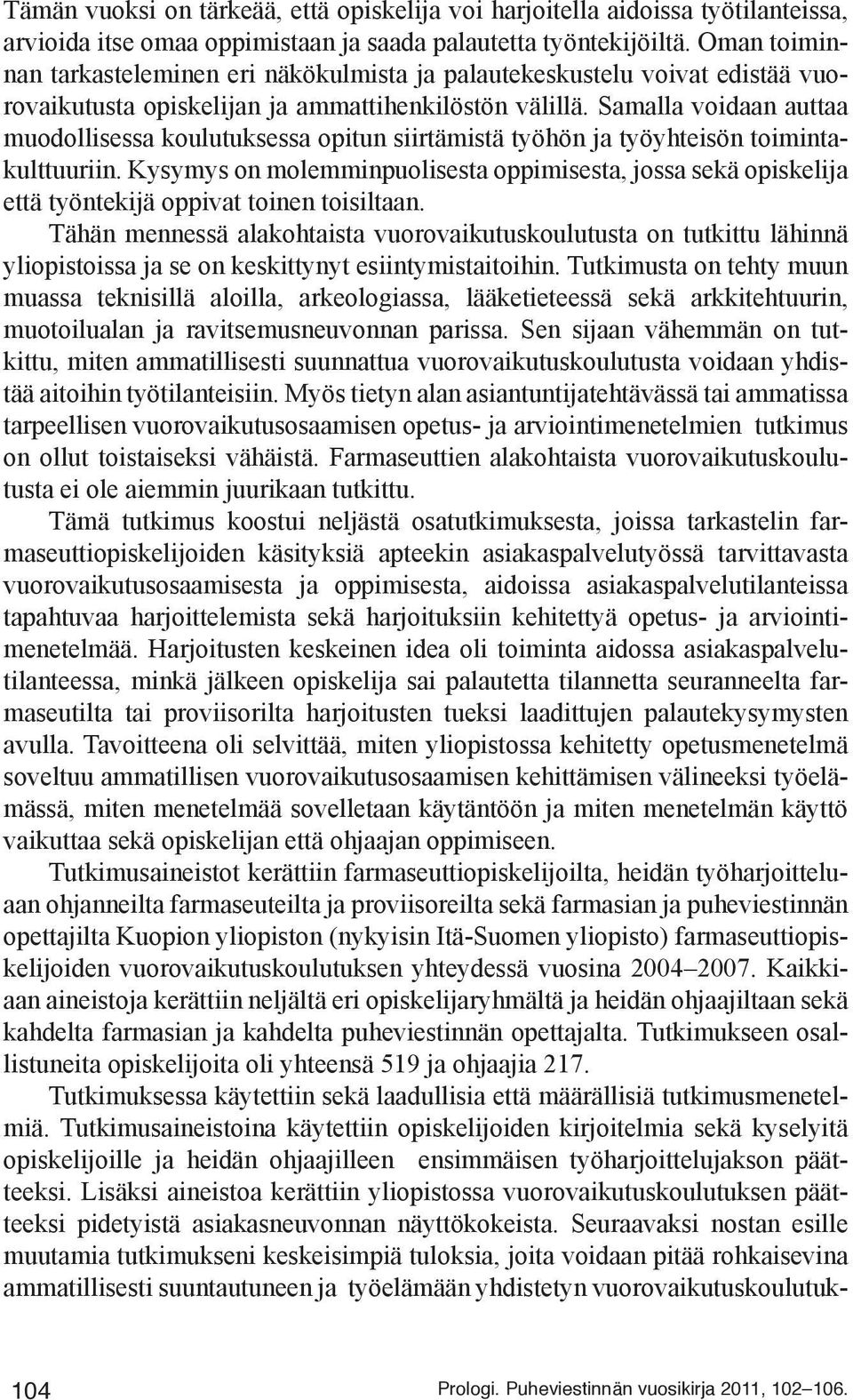 Tämän vuoksi on tärkeää, että opiskelija voi harjoitella aidoissa työtilanteissa, arvioida itse omaa oppimistaan ja saada palautetta työntekijöiltä. Oman toiminnan tarkasteleminen eri näkökulmista ja palautekeskustelu voivat edistää vuorovaikutusta opiskelijan ja ammattihenkilöstön välillä. Samalla voidaan auttaa muodollisessa koulutuksessa opitun siirtämistä työhön ja työyhteisön toimintakulttuuriin. Kysymys on molemminpuolisesta oppimisesta, jossa sekä opiskelija että työntekijä oppivat toinen toisiltaan.

Tähän mennessä alakohtaista vuorovaikutuskoulutusta on tutkittu lähinnä yliopistoissa ja se on keskittynyt esiintymistaitoihin. Tutkimusta on tehty muun muassa teknisillä aloilla, arkeologiassa, lääketieteessä sekä arkkitehtuurin, muotoilualan ja ravitsemusneuvonnan parissa. Sen sijaan vähemmän on tutkittu, miten ammatillisesti suunnattua vuorovaikutuskoulutusta voidaan yhdistää aitoihin työtilanteisiin. Myös tietyn alan asiantuntijatehtävässä tai ammatissa tarpeellisen vuorovaikutusosaamisen opetus- ja arviointimenetelmien tutkimus on ollut toistaiseksi vähäistä. Farmaseuttien alakohtaista vuorovaikutuskoulutusta ei ole aiemmin juurikaan tutkittu.

Tämä tutkimus koostui neljästä osatutkimuksesta, joissa tarkastelin farmaseuttiopiskelijoiden käsityksiä apteekin asiakaspalvelutyössä tarvittavasta vuorovaikutusosaamisesta ja oppimisesta, aidoissa asiakaspalvelutilanteissa tapahtuvaa harjoittelemista sekä harjoituksiin kehitettyä opetus- ja arviointimenetelmää. Harjoitusten keskeinen idea oli toiminta aidossa asiakaspalvelutilanteessa, minkä jälkeen opiskelija sai palautetta tilannetta seuranneelta farmaseutilta tai proviisorilta harjoitusten tueksi laadittujen palautekysymysten avulla. Tavoitteena oli selvittää, miten yliopistossa kehitetty opetusmenetelmä soveltuu ammatillisen vuorovaikutusosaamisen kehittämisen välineeksi työelämässä, miten menetelmää sovelletaan käytäntöön ja miten menetelmän käyttö vaikuttaa sekä opiskelijan että ohjaajan oppimiseen.

Tutkimusaineistot kerättiin farmaseuttiopiskelijoilta, heidän työharjoitteluaan ohjanneilta farmaseuteilta ja proviisoreilta sekä farmasian ja puheviestinnän opettajilta Kuopion yliopiston (nykyisin Itä-Suomen yliopisto) farmaseuttiopiskelijoiden vuorovaikutuskoulutuksen yhteydessä vuosina 2004–2007. Kaikkiaan aineistoja kerättiin neljältä eri opiskelijaryhmältä ja heidän ohjaajiltaan sekä kahdelta farmasian ja kahdelta puheviestinnän opettajalta. Tutkimukseen osallistuneita opiskelijoita oli yhteensä 519 ja ohjaajia 217.

Tutkimuksessa käytettiin sekä laadullisia että määrällisiä tutkimusmenetelmiä. Tutkimusaineistoina käytettiin opiskelijoiden kirjoitelmia sekä kyselyitä opiskelijoille ja heidän ohjaajilleen ensimmäisen työharjoittelujakson päätteeksi. Lisäksi aineistoa kerättiin yliopistossa vuorovaikutuskoulutuksen päätteeksi pidetyistä asiakasneuvonnan näyttökokeista. Seuraavaksi nostan esille muutamia tutkimukseni keskeisimpiä tuloksia, joita voidaan pitää rohkaisevina ammatillisesti suuntautuneen ja työelämään yhdistetyn vuorovaikutuskoulutuk-

104

Prologi. Puheviestinnän vuosikirja 2011, 102–106.